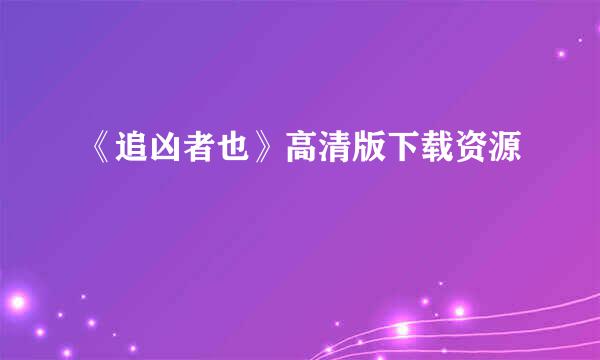 《追凶者也》高清版下载资源